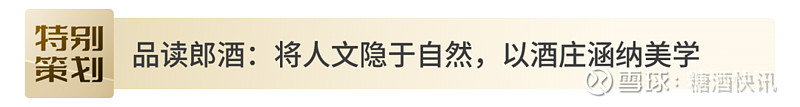 特别策划

品读郎酒：将人文隐于自然，以酒庄涵纳美学

雪球：糖酒快讯